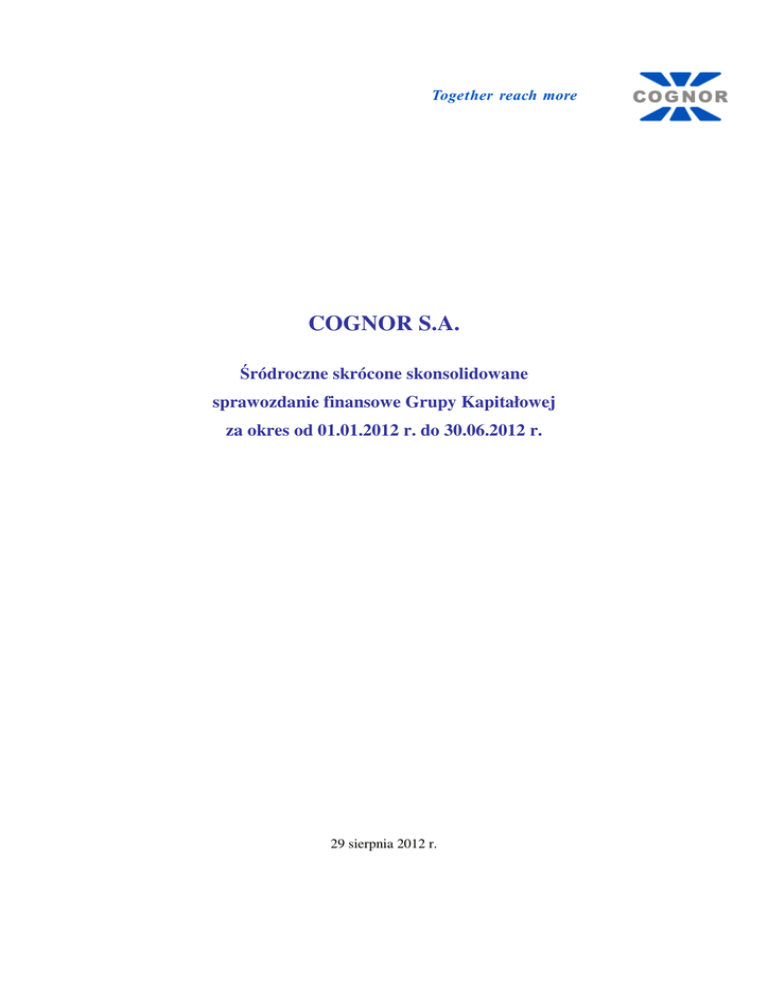 Together reach more

COGNOR

COGNOR S.A.

Śródroczne skrócone skonsolidowane sprawozdanie finansowe Grupy Kapitałowej za okres od 01.01.2012 r. do 30.06.2012 r.

29 sierpnia 2012 r.